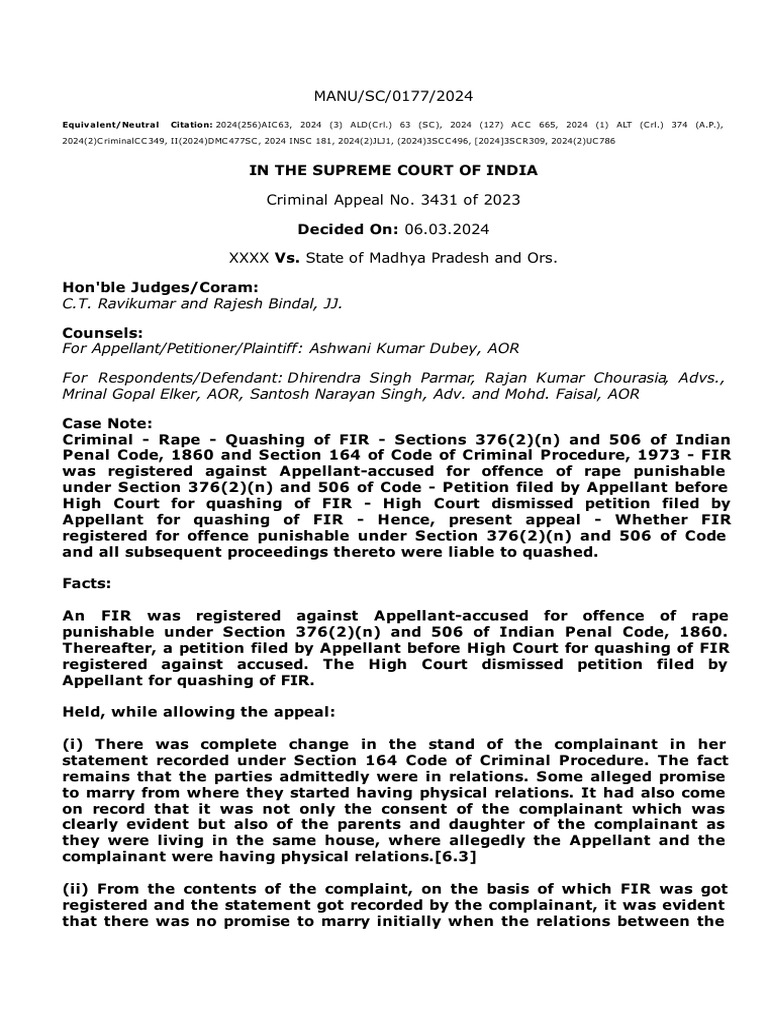 MANU/SC/0177/2024

Equivalent/Neutral Citation: 2024(256)AIC63, 2024 (3) ALD(Crl.) 63 (SC), 2024 (127) ACC 665, 2024 (1) ALT (Crl.) 374 (A.P.), 2024(2)CriminalCC349, II(2024)DMC477SC, 2024 INSC 181, 2024(2)JLJ1, (2024)3SCC496, [2024]3SCR309, 2024(2)UC786

IN THE SUPREME COURT OF INDIA

Criminal Appeal No. 3431 of 2023

Decided On: 06.03.2024

XXXX Vs. State of Madhya Pradesh and Ors.

Hon'ble Judges/Coram:
C.T. Ravikumar and Rajesh Bindal, JJ.

Counsels:
For Appellant/Petitioner/Plaintiff: Ashwani Kumar Dubey, AOR

For Respondents/Defendant: Dhirendra Singh Parmar, Rajan Kumar Chourasia, Advs., Mrinal Gopal Elker, AOR, Santosh Narayan Singh, Adv. and Mohd. Faisal, AOR

Case Note:
Criminal - Rape - Quashing of FIR - Sections 376(2)(n) and 506 of Indian Penal Code, 1860 and Section 164 of Code of Criminal Procedure, 1973 - FIR was registered against Appellant-accused for offence of rape punishable under Section 376(2)(n) and 506 of Code - Petition filed by Appellant before High Court for quashing of FIR - High Court dismissed petition filed by Appellant for quashing of FIR - Hence, present appeal - Whether FIR registered for offence punishable under Section 376(2)(n) and 506 of Code and all subsequent proceedings thereto were liable to quashed.

Facts:

An FIR was registered against Appellant-accused for offence of rape punishable under Section 376(2)(n) and 506 of Indian Penal Code, 1860. Thereafter, a petition filed by Appellant before High Court for quashing of FIR registered against accused. The High Court dismissed petition filed by Appellant for quashing of FIR.

Held, while allowing the appeal:

(i) There was complete change in the stand of the complainant in her statement recorded under Section 164 Code of Criminal Procedure. The fact remains that the parties admittedly were in relations. Some alleged promise to marry from where they started having physical relations. It had also come on record that it was not only the consent of the complainant which was clearly evident but also of the parents and daughter of the complainant as they were living in the same house, where allegedly the Appellant and the complainant were having physical relations.[6.3]

(ii) From the contents of the complaint, on the basis of which FIR was got registered and the statement got recorded by the complainant, it was evident that there was no promise to marry initially when the relations between the